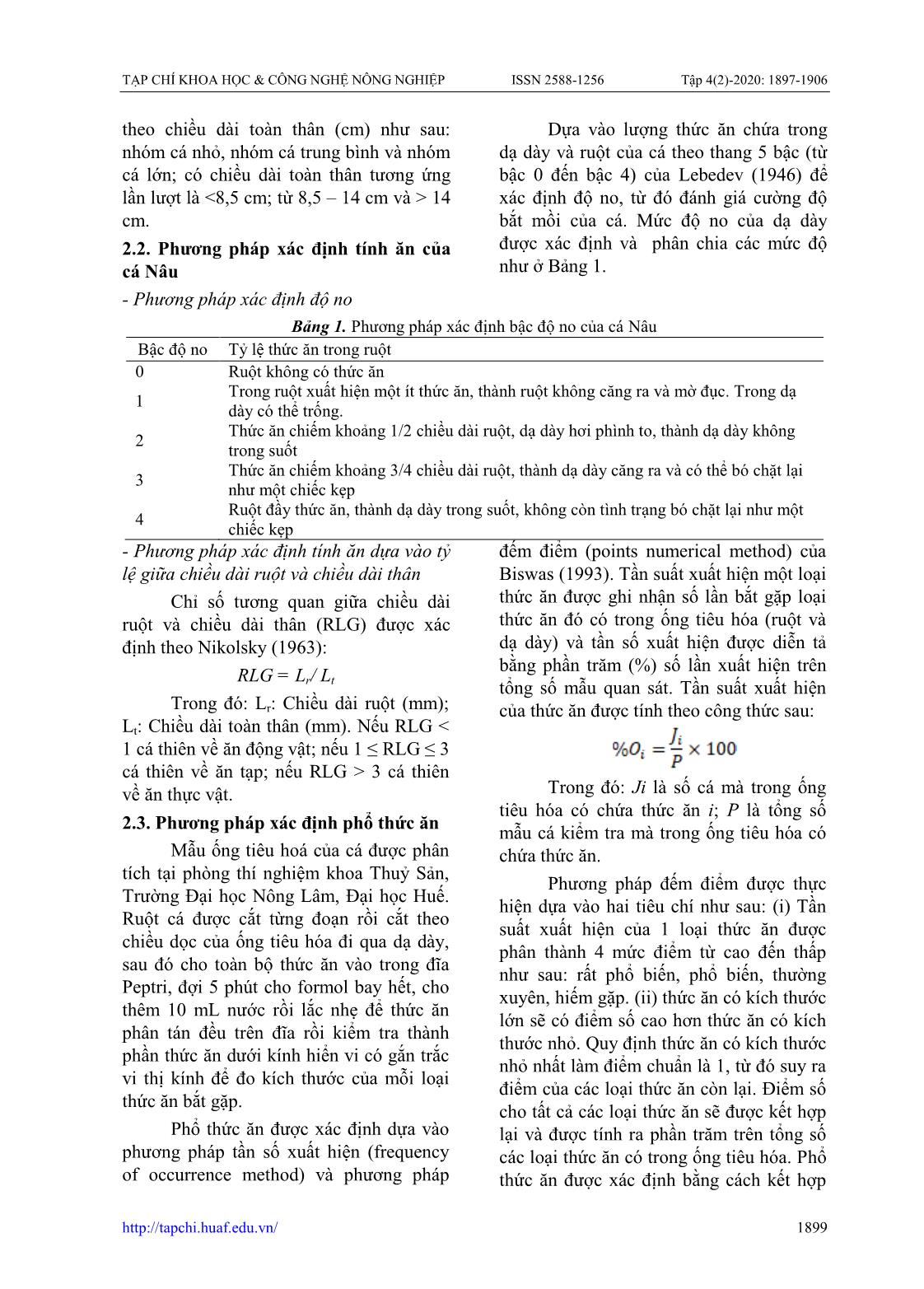 TẠP CHÍ KHOA HỌC & CÔNG NGHỆ NÔNG NGHIỆP ISSN 2588-1256 Tập 4(2)-2020: 1897-1906

theo chiều dài toàn thân (cm) như sau: nhóm cá nhỏ, nhóm cá trung bình và nhóm cá lớn; có chiều dài toàn thân tương ứng lần lượt là <8,5 cm; từ 8,5 – 14 cm và > 14 cm.

2.2. Phương pháp xác định tính ăn của cá Nâu

- Phương pháp xác định độ no

Dựa vào lượng thức ăn chứa trong dạ dày và ruột của cá theo thang 5 bậc (từ bậc 0 đến bậc 4) của Lebedev (1946) để xác định độ no, từ đó đánh giá cường độ bắt mồi của cá. Mức độ no của dạ dày được xác định và phân chia các mức độ như ở Bảng 1.

Bảng 1. Phương pháp xác định bậc độ no của cá Nâu

| Bậc độ no | Tỷ lệ thức ăn trong ruột |
|---|---|
| 0 | Ruột không có thức ăn |
| 1 | Trong ruột xuất hiện một ít thức ăn, thành ruột không căng ra và mờ đục. Trong dạ dày có thể trống. |
| 2 | Thức ăn chiếm khoảng 1/2 chiều dài ruột, dạ dày hơi phình to, thành dạ dày không trong suốt |
| 3 | Thức ăn chiếm khoảng 3/4 chiều dài ruột, thành dạ dày căng ra và có thể bó chặt lại như một chiếc kẹp |
| 4 | Ruột đầy thức ăn, thành dạ dày trong suốt, không còn tình trạng bó chặt lại như một chiếc kẹp |

- Phương pháp xác định tính ăn dựa vào tỷ lệ giữa chiều dài ruột và chiều dài thân

Chỉ số tương quan giữa chiều dài ruột và chiều dài thân (RLG) được xác định theo Nikolsky (1963):

$RLG = L_r / L_t$

Trong đó: $L_r$: Chiều dài ruột (mm); $L_t$: Chiều dài toàn thân (mm). Nếu RLG < 1 cá thiên về ăn động vật; nếu 1 ≤ RLG ≤ 3 cá thiên về ăn tạp; nếu RLG > 3 cá thiên về ăn thực vật.

2.3. Phương pháp xác định phổ thức ăn

Mẫu ống tiêu hoá của cá được phân tích tại phòng thí nghiệm khoa Thuỷ Sản, Trường Đại học Nông Lâm, Đại học Huế. Ruột cá được cắt từng đoạn rồi cắt theo chiều dọc của ống tiêu hóa đi qua dạ dày, sau đó cho toàn bộ thức ăn vào trong đĩa Peptri, đợi 5 phút cho formol bay hết, cho thêm 10 mL nước rồi lắc nhẹ để thức ăn phân tán đều trên đĩa rồi kiểm tra thành phần thức ăn dưới kính hiển vi có gắn trắc vi thị kính để đo kích thước của mỗi loại thức ăn bắt gặp.

Phổ thức ăn được xác định dựa vào phương pháp tần số xuất hiện (frequency of occurrence method) và phương pháp đếm điểm (points numerical method) của Biswas (1993). Tần suất xuất hiện một loại thức ăn được ghi nhận số lần bắt gặp loại thức ăn đó có trong ống tiêu hóa (ruột và dạ dày) và tần số xuất hiện được diễn tả bằng phần trăm (%) số lần xuất hiện trên tổng số mẫu quan sát. Tần suất xuất hiện của thức ăn được tính theo công thức sau:

$\%O_i = \frac{J_i}{P} \times 100$

Trong đó: Ji là số cá mà trong ống tiêu hóa có chứa thức ăn i; P là tổng số mẫu cá kiểm tra mà trong ống tiêu hóa có chứa thức ăn.

Phương pháp đếm điểm được thực hiện dựa vào hai tiêu chí như sau: (i) Tần suất xuất hiện của 1 loại thức ăn được phân thành 4 mức điểm từ cao đến thấp như sau: rất phổ biến, phổ biến, thường xuyên, hiếm gặp. (ii) thức ăn có kích thước lớn sẽ có điểm số cao hơn thức ăn có kích thước nhỏ. Quy định thức ăn có kích thước nhỏ nhất làm điểm chuẩn là 1, từ đó suy ra điểm của các loại thức ăn còn lại. Điểm số cho tất cả các loại thức ăn sẽ được kết hợp lại và được tính ra phần trăm trên tổng số các loại thức ăn có trong ống tiêu hóa. Phổ thức ăn được xác định bằng cách kết hợp

http://tapchi.huaf.edu.vn/ 1899